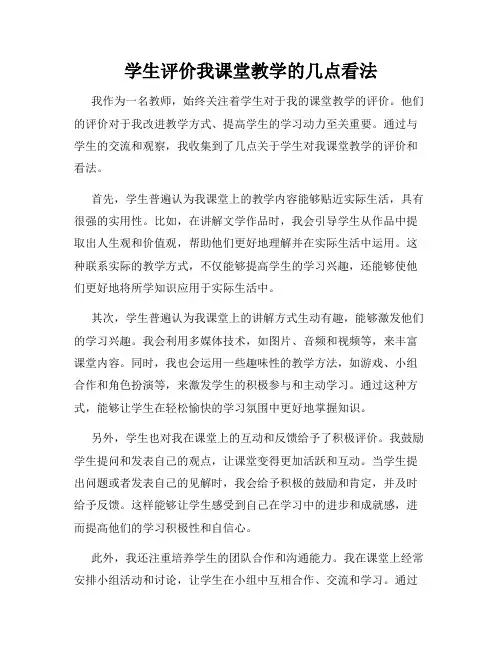 学生评价我课堂教学的几点看法

我作为一名教师，始终关注着学生对于我的课堂教学的评价。他们的评价对于我改进教学方式、提高学生的学习动力至关重要。通过与学生的交流和观察，我收集到了几点关于学生对我课堂教学的评价和看法。

首先，学生普遍认为我课堂上的教学内容能够贴近实际生活，具有很强的实用性。比如，在讲解文学作品时，我会引导学生从作品中提取出人生观和价值观，帮助他们更好地理解并在实际生活中运用。这种联系实际的教学方式，不仅能够提高学生的学习兴趣，还能够使他们更好地将所学知识应用于实际生活中。

其次，学生普遍认为我课堂上的讲解方式生动有趣，能够激发他们的学习兴趣。我会利用多媒体技术，如图片、音频和视频等，来丰富课堂内容。同时，我也会运用一些趣味性的教学方法，如游戏、小组合作和角色扮演等，来激发学生的积极参与和主动学习。通过这种方式，能够让学生在轻松愉快的学习氛围中更好地掌握知识。

另外，学生也对我在课堂上的互动和反馈给予了积极评价。我鼓励学生提问和发表自己的观点，让课堂变得更加活跃和互动。当学生提出问题或者发表自己的见解时，我会给予积极的鼓励和肯定，并及时给予反馈。这样能够让学生感受到自己在学习中的进步和成就感，进而提高他们的学习积极性和自信心。

此外，我还注重培养学生的团队合作和沟通能力。我在课堂上经常安排小组活动和讨论，让学生在小组中互相合作、交流和学习。通过